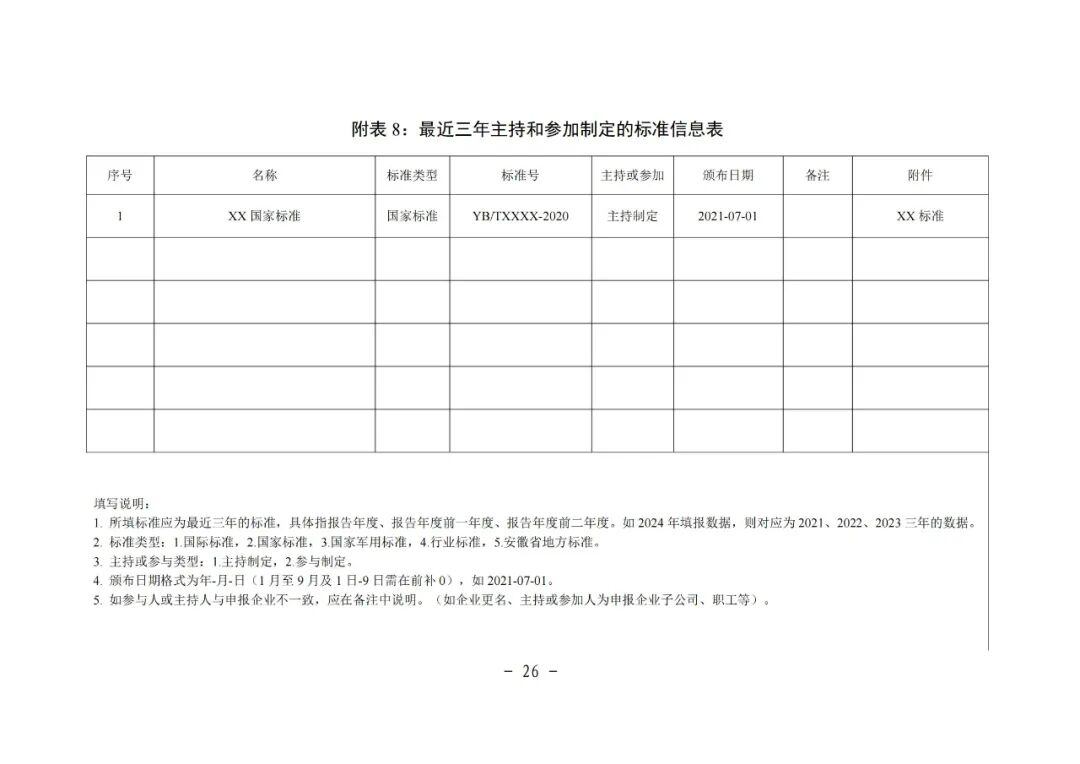 附表 8：最近三年主持和参加制定的标准信息表

| 序号 | 名称 | 标准类型 | 标准号 | 主持或参加 | 颁布日期 | 备注 | 附件 |
|---|---|---|---|---|---|---|---|
| 1 | XX 国家标准 | 国家标准 | YB/TXXXX-2020 | 主持制定 | 2021-07-01 | | XX 标准 |
| | | | | | | | |
| | | | | | | | |
| | | | | | | | |
| | | | | | | | |
| | | | | | | | |

填写说明：
1. 所填标准应为最近三年的标准，具体指报告年度、报告年度前一年度、报告年度前二年度。如 2024 年填报数据，则对应为 2021、2022、2023 三年的数据。
2. 标准类型：1.国际标准，2.国家标准，3.国家军用标准，4.行业标准，5.安徽省地方标准。
3. 主持或参与类型：1.主持制定，2.参与制定。
4. 颁布日期格式为年-月-日（1 月至 9 月及 1 日-9 日需在前补 0），如 2021-07-01。
5. 如参与人或主持人与申报企业不一致，应在备注中说明。（如企业更名、主持或参加人为申报企业子公司、职工等）。

－ 26 －